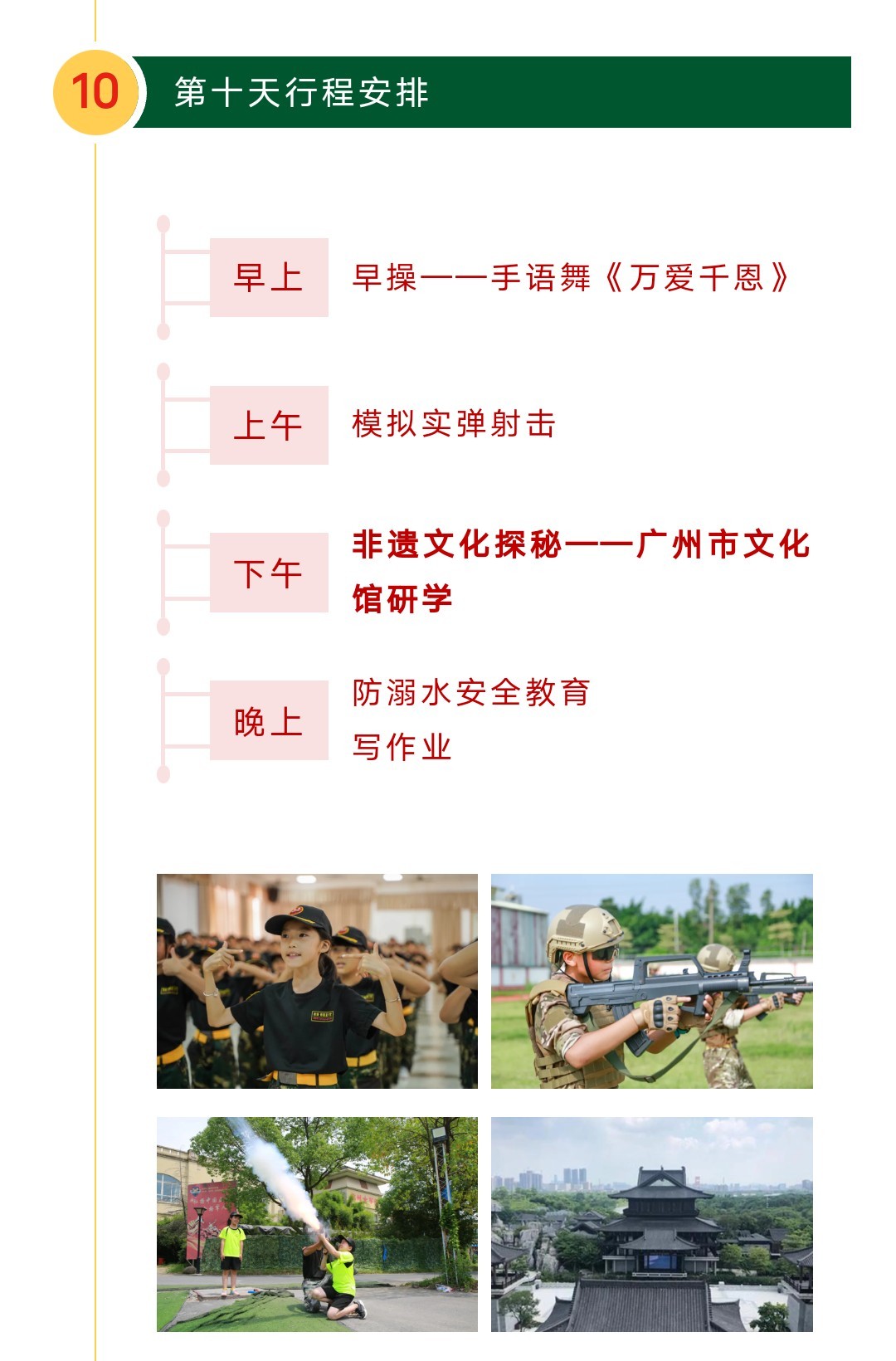 10

第十天行程安排

早上

早操——手语舞《万爱千恩》

上午

模拟实弹射击

下午

非遗文化探秘——广州市文化馆研学

晚上

防溺水安全教育

写作业